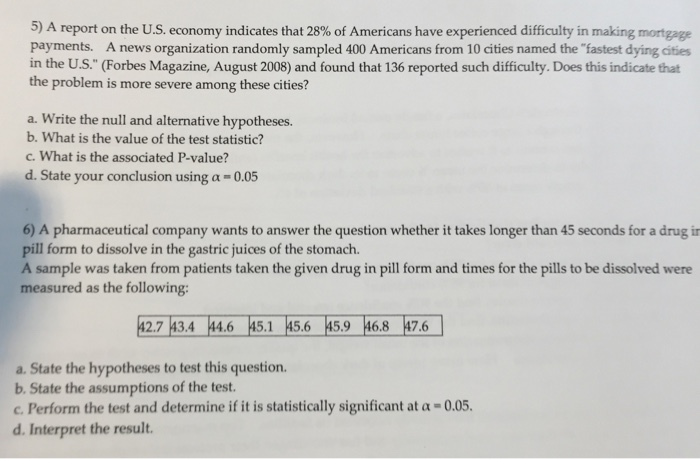 5) A report on the U.S. economy indicates that 28% of Americans have experienced difficulty in making mortgage payments. A news organization randomly sampled 400 Americans from 10 cities named the "fastest dying cities in the U.S." (Forbes Magazine, August 2008) and found that 136 reported such difficulty. Does this indicate that the problem is more severe among these cities?

a. Write the null and alternative hypotheses.
b. What is the value of the test statistic?
c. What is the associated P-value?
d. State your conclusion using $\alpha = 0.05$

6) A pharmaceutical company wants to answer the question whether it takes longer than 45 seconds for a drug in pill form to dissolve in the gastric juices of the stomach.
A sample was taken from patients taken the given drug in pill form and times for the pills to be dissolved were measured as the following:

| 42.7 | 43.4 | 44.6 | 45.1 | 45.6 | 45.9 | 46.8 | 47.6 |
|---|---|---|---|---|---|---|---|

a. State the hypotheses to test this question.
b. State the assumptions of the test.
c. Perform the test and determine if it is statistically significant at $\alpha = 0.05$.
d. Interpret the result.